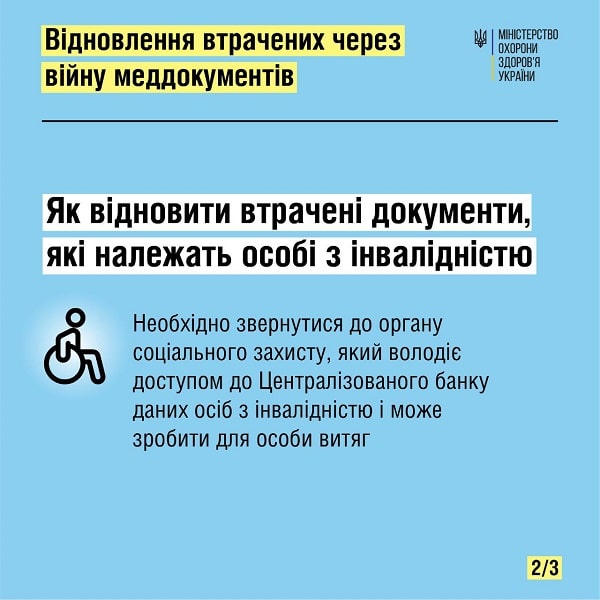 Відновлення втрачених через війну меддокументів

МІНІСТЕРСТВО ОХОРОНИ ЗДОРОВ'Я УКРАЇНИ

Як відновити втрачені документи, які належать особі з інвалідністю

Необхідно звернутися до органу соціального захисту, який володіє доступом до Централізованого банку даних осіб з інвалідністю і може зробити для особи витяг

2/3